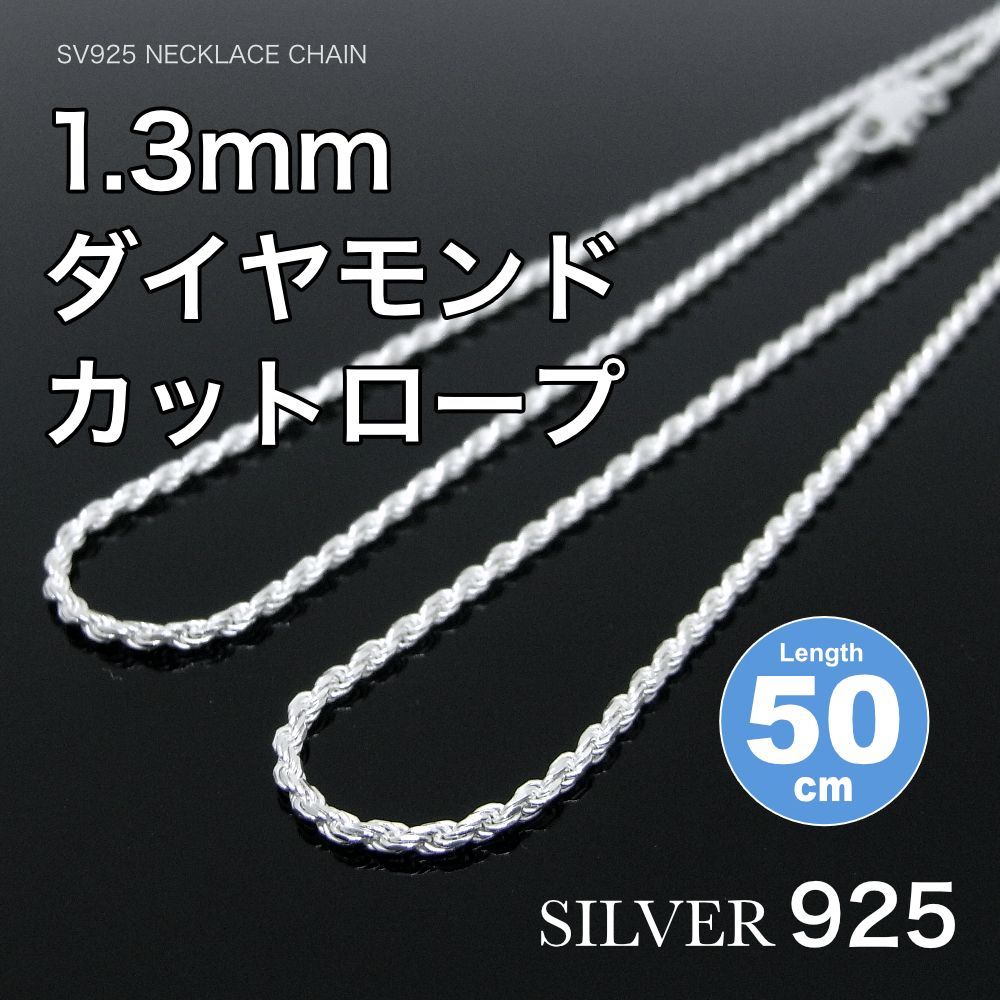 SV925 NECKLACE CHAIN

1.3mm
ダイヤモンド
カットロープ

Length
50
cm

SILVER 925